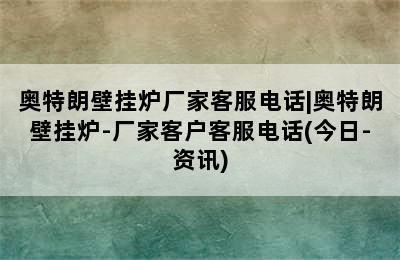 奥特朗壁挂炉厂家客服电话|奥特朗壁挂炉-厂家客户客服电话(今日-资讯)